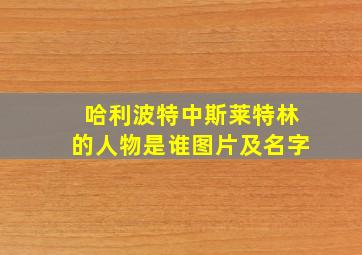 哈利波特中斯莱特林的人物是谁图片及名字